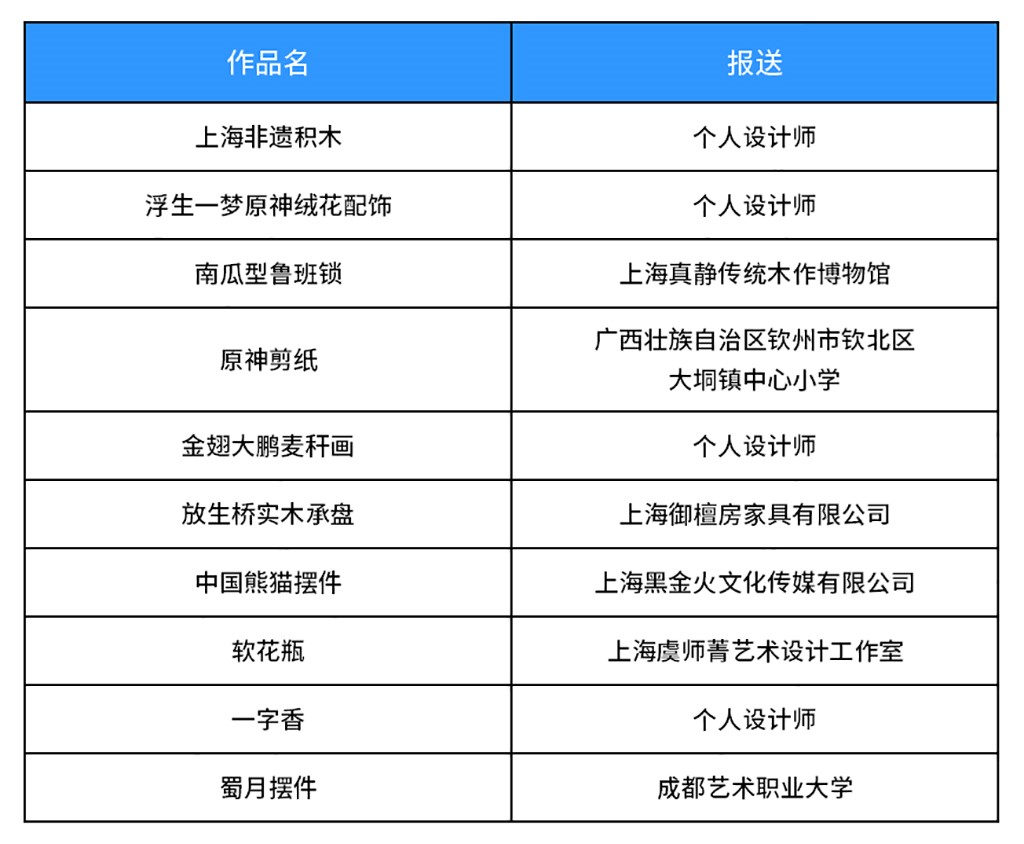 | 作品名 | 报送 |
|---|---|
| 上海非遗积木 | 个人设计师 |
| 浮生一梦原神绒花配饰 | 个人设计师 |
| 南瓜型鲁班锁 | 上海真静传统木作博物馆 |
| 原神剪纸 | 广西壮族自治区钦州市钦北区大垌镇中心小学 |
| 金翅大鹏麦秆画 | 个人设计师 |
| 放生桥实木承盘 | 上海御檀房家具有限公司 |
| 中国熊猫摆件 | 上海黑金火文化传媒有限公司 |
| 软花瓶 | 上海虞师菁艺术设计工作室 |
| 一字香 | 个人设计师 |
| 蜀月摆件 | 成都艺术职业大学 |